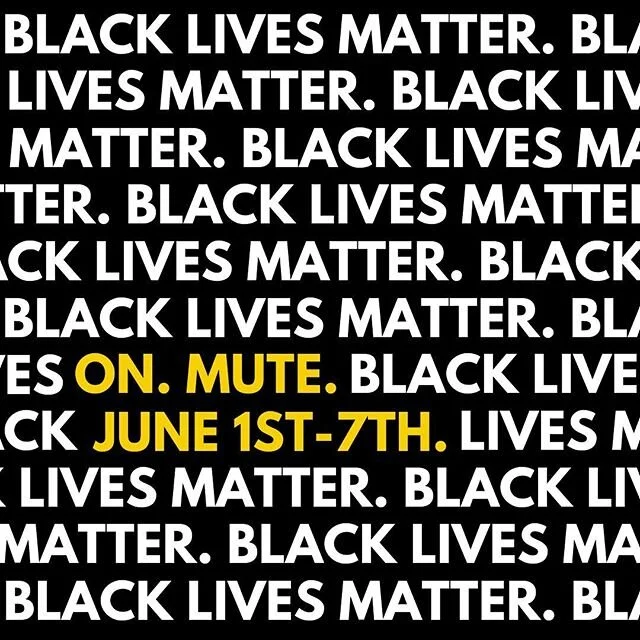 BLACK LIVES MATTER. BLA
LIVES MATTER. BLACK LIV
MATTER. BLACK LIVES MA
TER. BLACK LIVES MATTE
CK LIVES MATTER. BLACK
BLACK LIVES MATTER. BLA
ES ON. MUTE. BLACK LIVE
CK JUNE 1ST-7TH. LIVES M
LIVES MATTER. BLACK LIV
MATTER. BLACK LIVES MA
BLACK LIVES MATTER. BLA